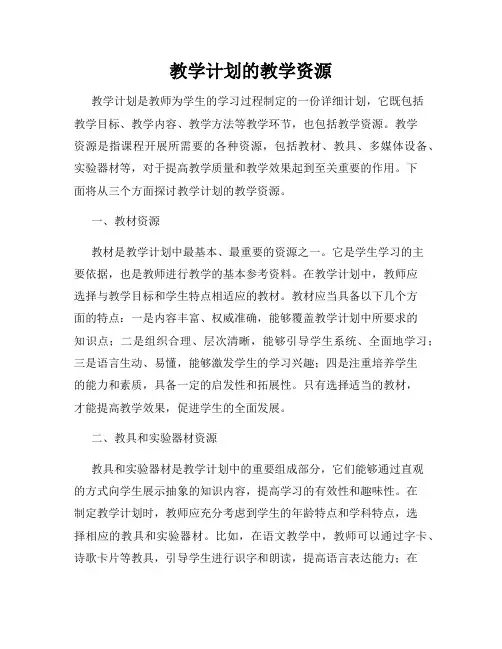 教学计划的教学资源

教学计划是教师为学生的学习过程制定的一份详细计划，它既包括教学目标、教学内容、教学方法等教学环节，也包括教学资源。教学资源是指课程开展所需要的各种资源，包括教材、教具、多媒体设备、实验器材等，对于提高教学质量和教学效果起到至关重要的作用。下面将从三个方面探讨教学计划的教学资源。

一、教材资源

教材是教学计划中最基本、最重要的资源之一。它是学生学习的主要依据，也是教师进行教学的基本参考资料。在教学计划中，教师应选择与教学目标和学生特点相适应的教材。教材应当具备以下几个方面的特点：一是内容丰富、权威准确，能够覆盖教学计划中所要求的知识点；二是组织合理、层次清晰，能够引导学生系统、全面地学习；三是语言生动、易懂，能够激发学生的学习兴趣；四是注重培养学生的能力和素质，具备一定的启发性和拓展性。只有选择适当的教材，才能提高教学效果，促进学生的全面发展。

二、教具和实验器材资源

教具和实验器材是教学计划中的重要组成部分，它们能够通过直观的方式向学生展示抽象的知识内容，提高学习的有效性和趣味性。在制定教学计划时，教师应充分考虑到学生的年龄特点和学科特点，选择相应的教具和实验器材。比如，在语文教学中，教师可以通过字卡、诗歌卡片等教具，引导学生进行识字和朗读，提高语言表达能力；在